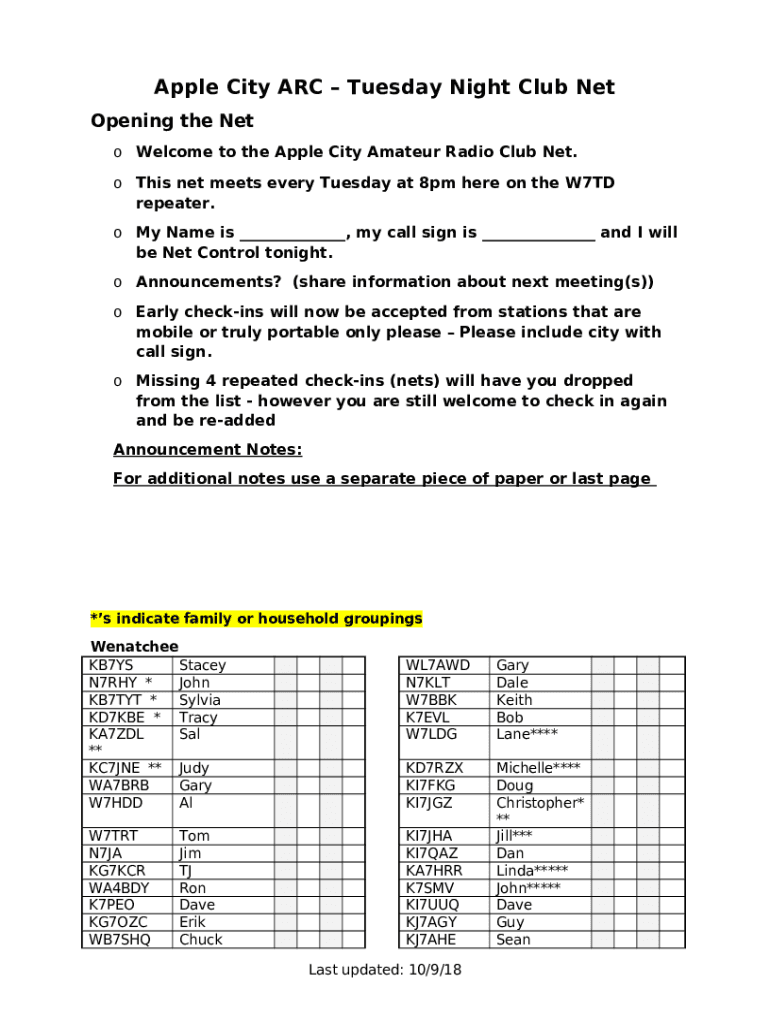 Apple City ARC – Tuesday Night Club Net

Opening the Net

o Welcome to the Apple City Amateur Radio Club Net.

o This net meets every Tuesday at 8pm here on the W7TD repeater.

o My Name is _____________, my call sign is ______________ and I will be Net Control tonight.

o Announcements? (share information about next meeting(s))

o Early check-ins will now be accepted from stations that are mobile or truly portable only please – Please include city with call sign.

o Missing 4 repeated check-ins (nets) will have you dropped from the list - however you are still welcome to check in again and be re-added

Announcement Notes:

For additional notes use a separate piece of paper or last page

*'s indicate family or household groupings

Wenatchee

| | | | | | |
|---|---|---|---|---|---|
| KB7YS | Stacey | | | | |
| N7RHY * | John | | | | |
| KB7TYT * | Sylvia | | | | |
| KD7KBE * | Tracy | | | | |
| KA7ZDL ** | Sal | | | | |
| KC7JNE ** | Judy | | | | |
| WA7BRB | Gary | | | | |
| W7HDD | Al | | | | |
| W7TRT | Tom | | | | |
| N7JA | Jim | | | | |
| KG7KCR | TJ | | | | |
| WA4BDY | Ron | | | | |
| K7PEO | Dave | | | | |
| KG7OZC | Erik | | | | |
| WB7SHQ | Chuck | | | | |

| | | | | | |
|---|---|---|---|---|---|
| WL7AWD | Gary | | | | |
| N7KLT | Dale | | | | |
| W7BBK | Keith | | | | |
| K7EVL | Bob | | | | |
| W7LDG | Lane**** | | | | |
| KD7RZX | Michelle**** | | | | |
| KI7FKG | Doug | | | | |
| KI7JGZ | Christopher*** | | | | |
| KI7JHA | Jill*** | | | | |
| KI7QAZ | Dan | | | | |
| KA7HRR | Linda***** | | | | |
| K7SMV | John***** | | | | |
| KI7UUQ | Dave | | | | |
| KJ7AGY | Guy | | | | |
| KJ7AHE | Sean | | | | |

Last updated: 10/9/18